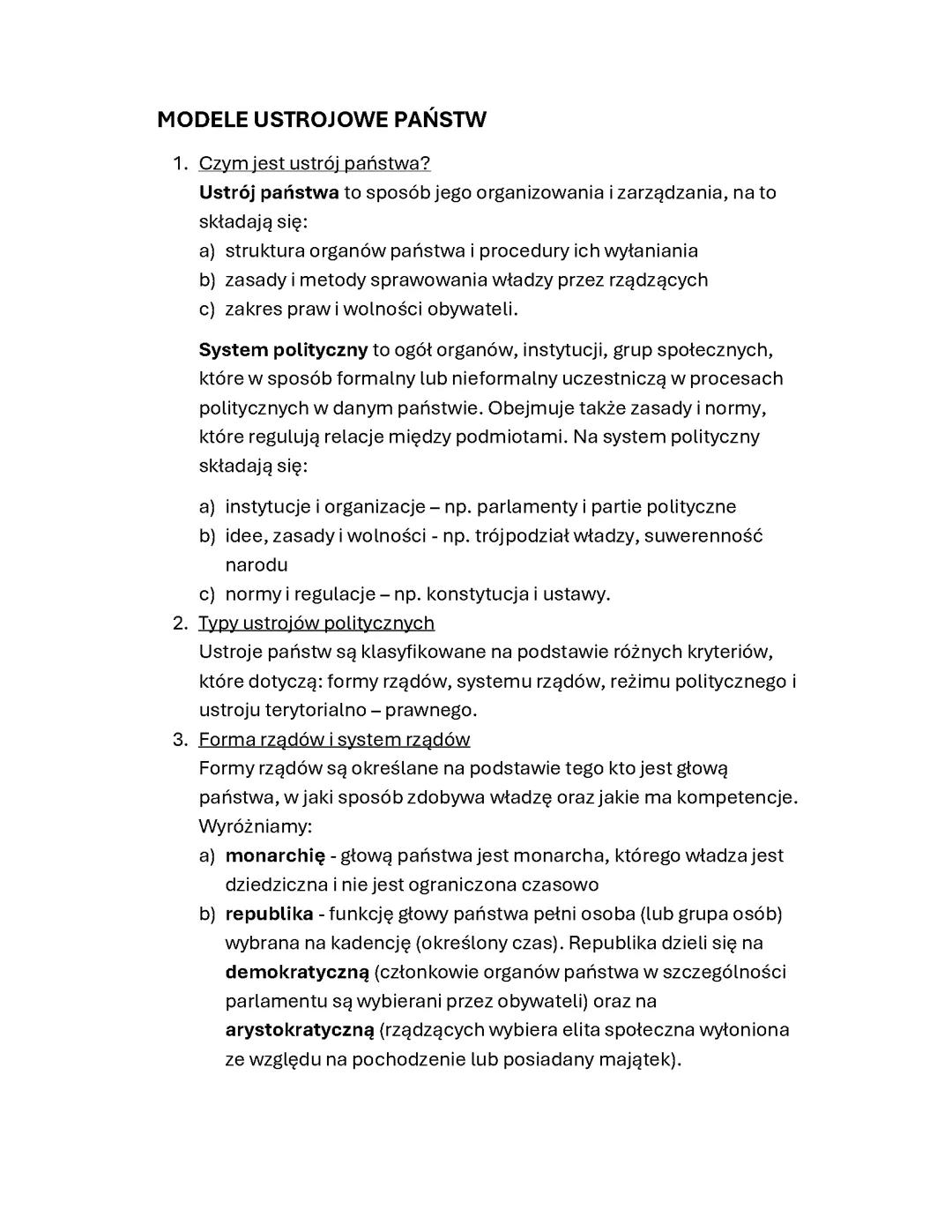 MODELE USTROJOWE PAŃSTW

1. Czym jest ustrój państwa?
Ustrój państwa to sposób jego organizowania i zarządzania, na to składają się:
a) struktura organów państwa i procedury ich wyłaniania
b) zasady i metody sprawowania władzy przez rządzących
c) zakres praw i wolności obywateli.

System polityczny to ogół organów, instytucji, grup społecznych, które w sposób formalny lub nieformalny uczestniczą w procesach politycznych w danym państwie. Obejmuje także zasady i normy, które regulują relacje między podmiotami. Na system polityczny składają się:

a) instytucje i organizacje – np. parlamenty i partie polityczne
b) idee, zasady i wolności - np. trójpodział władzy, suwerenność narodu
c) normy i regulacje – np. konstytucja i ustawy.
2. Typy ustrojów politycznych
Ustroje państw są klasyfikowane na podstawie różnych kryteriów, które dotyczą: formy rządów, systemu rządów, reżimu politycznego i ustroju terytorialno – prawnego.
3. Forma rządów i system rządów
Formy rządów są określane na podstawie tego kto jest głową państwa, w jaki sposób zdobywa władzę oraz jakie ma kompetencje. Wyróżniamy:
a) monarchię - głową państwa jest monarcha, którego władza jest dziedziczna i nie jest ograniczona czasowo
b) republika - funkcję głowy państwa pełni osoba (lub grupa osób) wybrana na kadencję (określony czas). Republika dzieli się na demokratyczną (członkowie organów państwa w szczególności parlamentu są wybierani przez obywateli) oraz na arystokratyczną (rządzących wybiera elita społeczna wyłoniona ze względu na pochodzenie lub posiadany majątek).